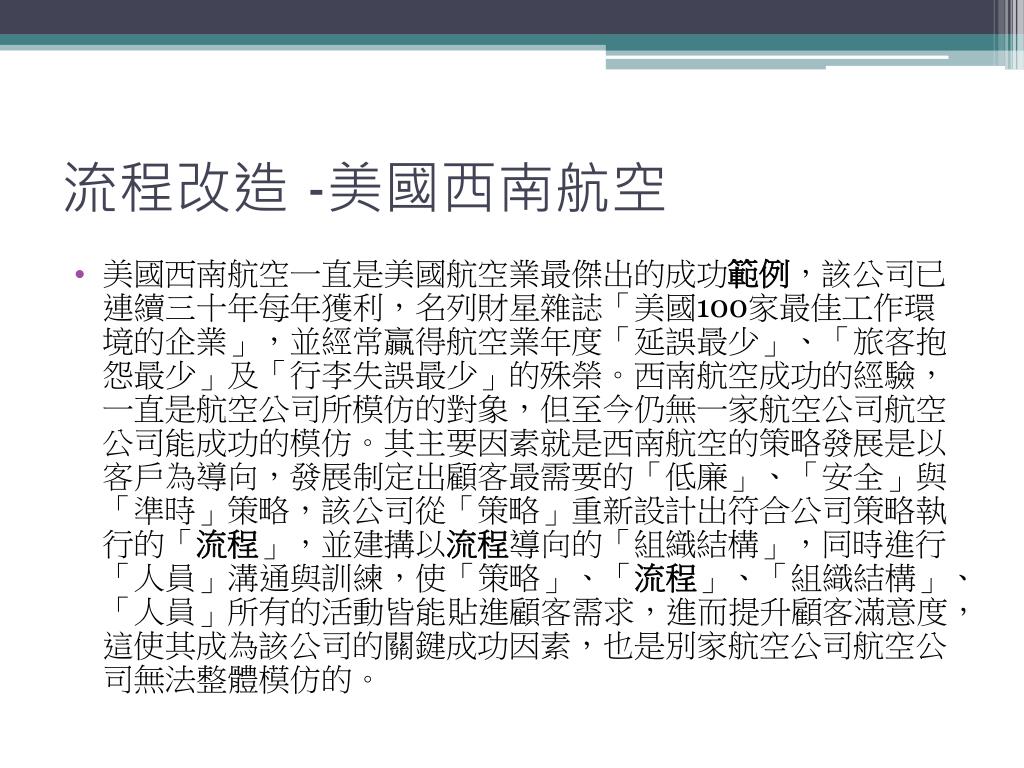 流程改造 -美國西南航空

• 美國西南航空一直是美國航空業最傑出的成功範例，該公司已連續三十年每年獲利，名列財星雜誌「美國100家最佳工作環境的企業」，並經常贏得航空業年度「延誤最少」、「旅客抱怨最少」及「行李失誤最少」的殊榮。西南航空成功的經驗，一直是航空公司所模仿的對象，但至今仍無一家航空公司航空公司能成功的模仿。其主要因素就是西南航空的策略發展是以客戶為導向，發展制定出顧客最需要的「低廉」、「安全」與「準時」策略，該公司從「策略」重新設計出符合公司策略執行的「流程」，並建構以流程導向的「組織結構」，同時進行「人員」溝通與訓練，使「策略」、「流程」、「組織結構」、「人員」所有的活動皆能貼進顧客需求，進而提升顧客滿意度，這使其成為該公司的關鍵成功因素，也是別家航空公司航空公司無法整體模仿的。